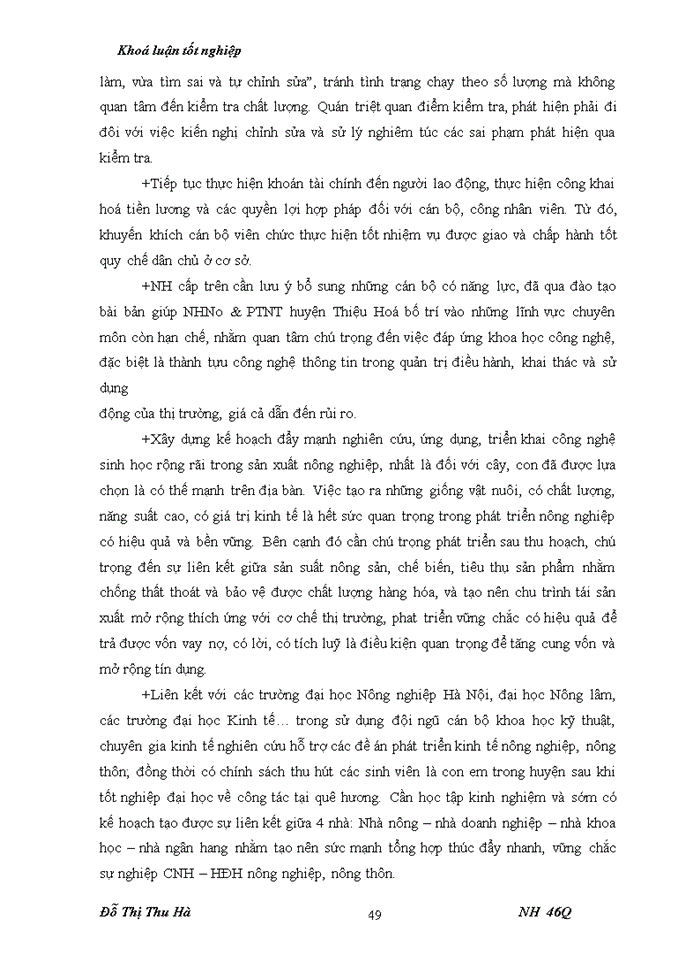 Khoá luận tốt nghiệp

làm, vừa tìm sai và tự chỉnh sửa", tránh tình trạng chạy theo số lượng mà không quan tâm đến kiểm tra chất lượng. Quán triệt quan điểm kiểm tra, phát hiện phải đi đôi với việc kiến nghị chỉnh sửa và sử lý nghiêm túc các sai phạm phát hiện qua kiểm tra.

+Tiếp tục thực hiện khoán tài chính đến người lao động, thực hiện công khai hoá tiền lương và các quyền lợi hợp pháp đối với cán bộ, công nhân viên. Từ đó, khuyến khích cán bộ viên chức thực hiện tốt nhiệm vụ được giao và chấp hành tốt quy chế dân chủ ở cơ sở.

+NH cấp trên cần lưu ý bổ sung những cán bộ có năng lực, đã qua đào tạo bài bản giúp NHNo & PTNT huyện Thiệu Hoá bố trí vào những lĩnh vực chuyên môn còn hạn chế, nhằm quan tâm chú trọng đến việc đáp ứng khoa học công nghệ, đặc biệt là thành tựu công nghệ thông tin trong quản trị điều hành, khai thác và sử dụng

động của thị trường, giá cả dẫn đến rủi ro.

+Xây dựng kế hoạch đẩy mạnh nghiên cứu, ứng dụng, triển khai công nghệ sinh học rộng rãi trong sản xuất nông nghiệp, nhất là đối với cây, con đã được lựa chọn là có thế mạnh trên địa bàn. Việc tạo ra những giống vật nuôi, có chất lượng, năng suất cao, có giá trị kinh tế là hết sức quan trọng trong phát triển nông nghiệp có hiệu quả và bền vững. Bên cạnh đó cần chú trọng phát triển sau thu hoạch, chú trọng đến sự liên kết giữa sản suất nông sản, chế biến, tiêu thụ sản phẩm nhằm chống thất thoát và bảo vệ được chất lượng hàng hóa, và tạo nên chu trình tái sản xuất mở rộng thích ứng với cơ chế thị trường, phat triển vững chắc có hiệu quả để trả được vốn vay nợ, có lời, có tích luỹ là điều kiện quan trọng để tăng cung vốn và mở rộng tín dụng.

+Liên kết với các trường đại học Nông nghiệp Hà Nội, đại học Nông lâm, các trường đại học Kinh tế… trong sử dụng đội ngũ cán bộ khoa học kỹ thuật, chuyên gia kinh tế nghiên cứu hỗ trợ các đề án phát triển kinh tế nông nghiệp, nông thôn; đồng thời có chính sách thu hút các sinh viên là con em trong huyện sau khi tốt nghiệp đại học về công tác tại quê hương. Cần học tập kinh nghiệm và sớm có kế hoạch tạo được sự liên kết giữa 4 nhà: Nhà nông – nhà doanh nghiệp – nhà khoa học – nhà ngân hang nhằm tạo nên sức mạnh tổng hợp thúc đẩy nhanh, vững chắc sự nghiệp CNH – HĐH nông nghiệp, nông thôn.

Đỗ Thị Thu Hà 49 NH 46Q